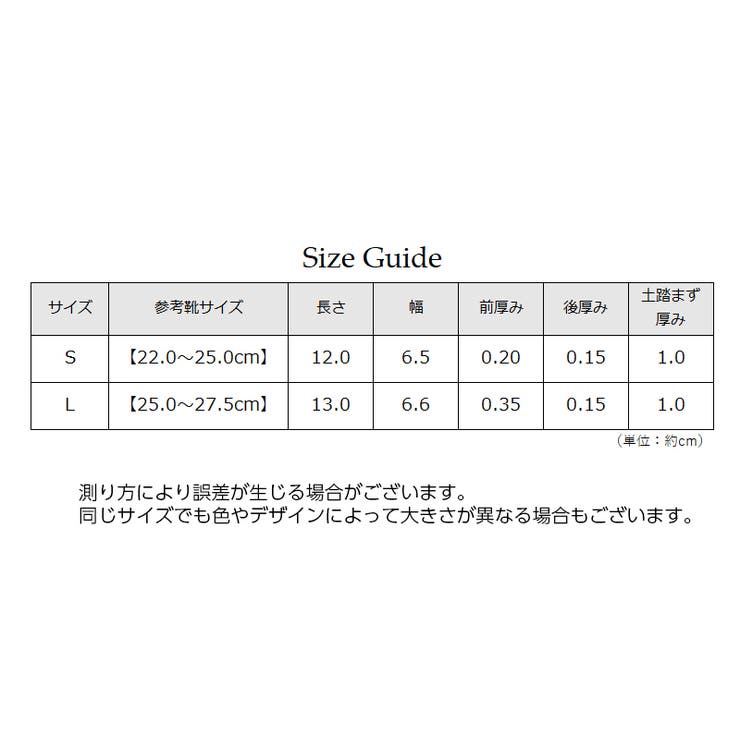 Size Guide

| サイズ | 参考靴サイズ | 長さ | 幅 | 前厚み | 後厚み | 土踏まず厚み |
|---|---|---|---|---|---|---|
| S | 【22.0～25.0cm】 | 12.0 | 6.5 | 0.20 | 0.15 | 1.0 |
| L | 【25.0～27.5cm】 | 13.0 | 6.6 | 0.35 | 0.15 | 1.0 |

（単位：約cm）

測り方により誤差が生じる場合がございます。
同じサイズでも色やデザインによって大きさが異なる場合もございます。